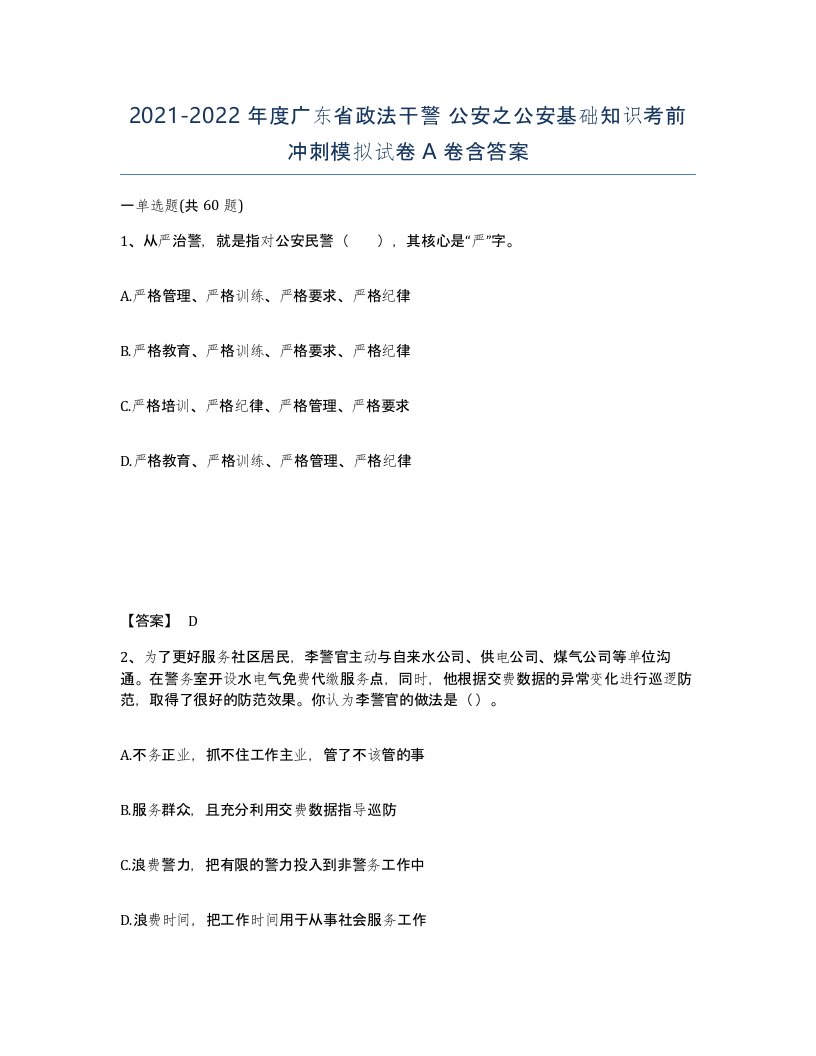 2021-2022 年度广东省政法干警 公安之公安基础知识考前冲刺模拟试卷 A 卷含答案

一单选题(共 60 题)

1、从严治警，就是指对公安民警（　），其核心是“严”字。

A.严格管理、严格训练、严格要求、严格纪律

B.严格教育、严格训练、严格要求、严格纪律

C.严格培训、严格纪律、严格管理、严格要求

D.严格教育、严格训练、严格管理、严格纪律

【答案】 D

2、为了更好服务社区居民，李警官主动与自来水公司、供电公司、煤气公司等单位沟通。在警务室开设水电气免费代缴服务点，同时，他根据交费数据的异常变化进行巡逻防范，取得了很好的防范效果。你认为李警官的做法是（）。

A.不务正业，抓不住工作主业，管了不该管的事

B.服务群众，且充分利用交费数据指导巡防

C.浪费警力，把有限的警力投入到非警务工作中

D.浪费时间，把工作时间用于从事社会服务工作